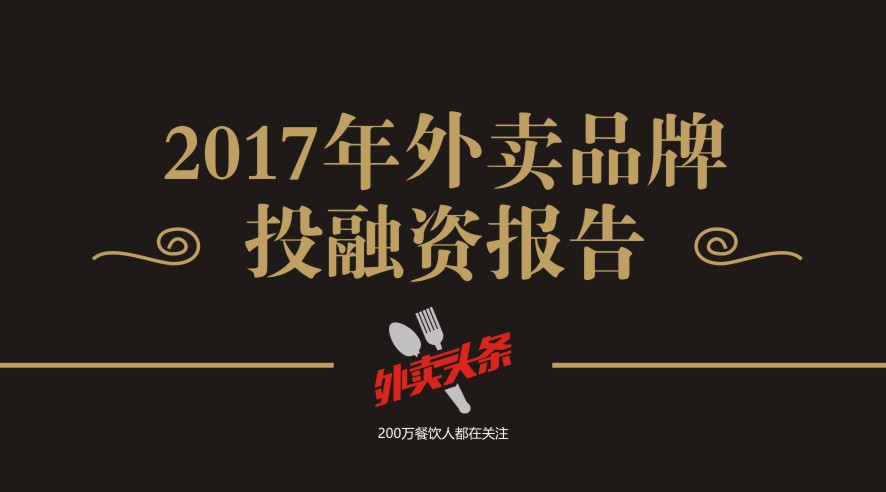 2017年外卖品牌
投融资报告

外卖头条

200万餐饮人都在关注